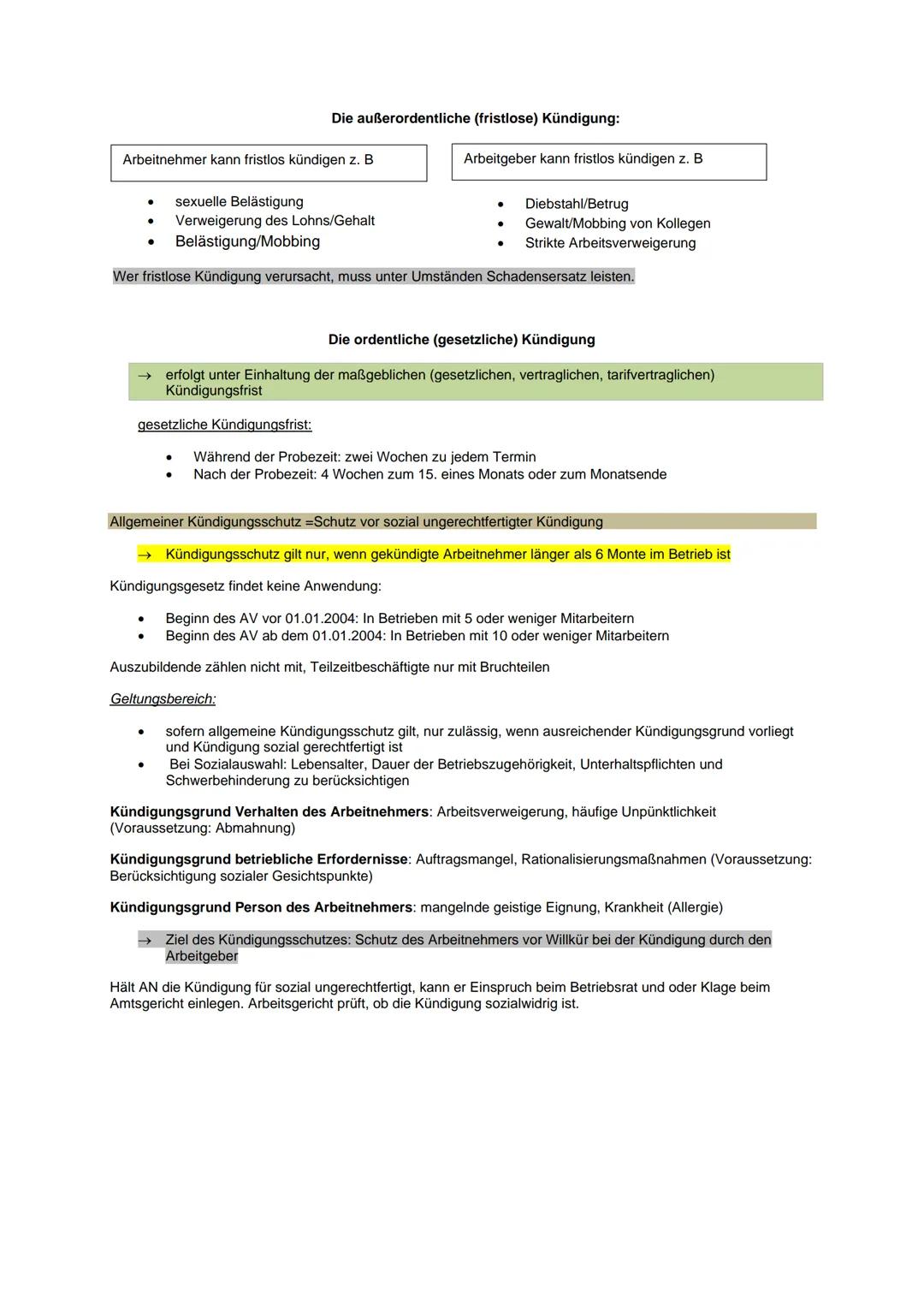 Die außerordentliche (fristlose) Kündigung:

Arbeitnehmer kann fristlos kündigen z. B

- sexuelle Belästigung
- Verweigerung des Lohns/Gehalt
- Belästigung/Mobbing

Arbeitgeber kann fristlos kündigen z. B

- Diebstahl/Betrug
- Gewalt/Mobbing von Kollegen
- Strikte Arbeitsverweigerung

Wer fristlose Kündigung verursacht, muss unter Umständen Schadensersatz leisten.

Die ordentliche (gesetzliche) Kündigung

→ erfolgt unter Einhaltung der maßgeblichen (gesetzlichen, vertraglichen, tarifvertraglichen) Kündigungsfrist

gesetzliche Kündigungsfrist:

- Während der Probezeit: zwei Wochen zu jedem Termin
- Nach der Probezeit: 4 Wochen zum 15. eines Monats oder zum Monatsende

Allgemeiner Kündigungsschutz =Schutz vor sozial ungerechtfertigter Kündigung

→ Kündigungsschutz gilt nur, wenn gekündigte Arbeitnehmer länger als 6 Monte im Betrieb ist

Kündigungsgesetz findet keine Anwendung:

- Beginn des AV vor 01.01.2004: In Betrieben mit 5 oder weniger Mitarbeitern
- Beginn des AV ab dem 01.01.2004: In Betrieben mit 10 oder weniger Mitarbeitern

Auszubildende zählen nicht mit, Teilzeitbeschäftigte nur mit Bruchteilen

Geltungsbereich:

- sofern allgemeine Kündigungsschutz gilt, nur zulässig, wenn ausreichender Kündigungsgrund vorliegt und Kündigung sozial gerechtfertigt ist
- Bei Sozialauswahl: Lebensalter, Dauer der Betriebszugehörigkeit, Unterhaltspflichten und Schwerbehinderung zu berücksichtigen

Kündigungsgrund Verhalten des Arbeitnehmers: Arbeitsverweigerung, häufige Unpünktlichkeit (Voraussetzung: Abmahnung)

Kündigungsgrund betriebliche Erfordernisse: Auftragsmangel, Rationalisierungsmaßnahmen (Voraussetzung: Berücksichtigung sozialer Gesichtspunkte)

Kündigungsgrund Person des Arbeitnehmers: mangelnde geistige Eignung, Krankheit (Allergie)

→ Ziel des Kündigungsschutzes: Schutz des Arbeitnehmers vor Willkür bei der Kündigung durch den Arbeitgeber

Hält AN die Kündigung für sozial ungerechtfertigt, kann er Einspruch beim Betriebsrat und oder Klage beim Amtsgericht einlegen. Arbeitsgericht prüft, ob die Kündigung sozialwidrig ist.